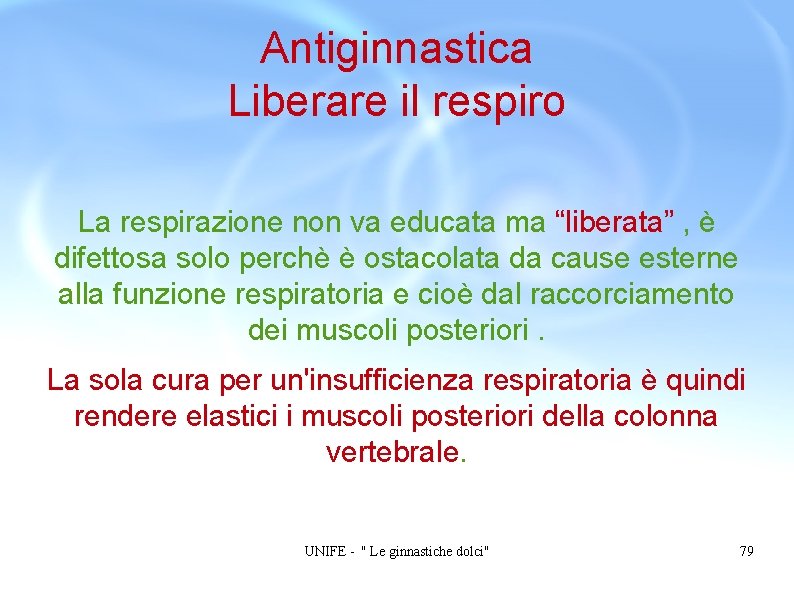 Antiginnastica
Liberare il respiro

La respirazione non va educata ma “liberata” , è difettosa solo perchè è ostacolata da cause esterne alla funzione respiratoria e cioè dal raccorciamento dei muscoli posteriori .

La sola cura per un'insufficienza respiratoria è quindi rendere elastici i muscoli posteriori della colonna vertebrale.

UNIFE - " Le ginnastiche dolci"

79